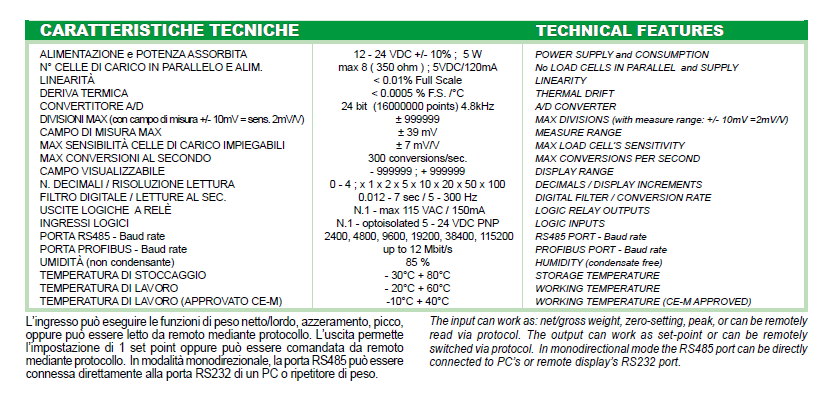 | CARATTERISTICHE TECNICHE | | TECHNICAL FEATURES |
|---|---|---|
| ALIMENTAZIONE e POTENZA ASSORBITA | 12 - 24 VDC +/- 10% ; 5 W | POWER SUPPLY and CONSUMPTION |
| N° CELLE DI CARICO IN PARALLELO E ALIM. | max 8 ( 350 ohm ) ; 5VDC/120mA | No LOAD CELLS IN PARALLEL and SUPPLY |
| LINEARITÀ | < 0.01% Full Scale | LINEARITY |
| DERIVA TERMICA | < 0.0005 % F.S. /°C | THERMAL DRIFT |
| CONVERTITORE A/D | 24 bit (16000000 points) 4.8kHz | A/D CONVERTER |
| DIVISIONI MAX (con campo di misura +/- 10mV = sens. 2mV/V) | ± 999999 | MAX DIVISIONS (with measure range: +/- 10mV =2mV/V) |
| CAMPO DI MISURA MAX | ± 39 mV | MEASURE RANGE |
| MAX SENSIBILITÀ CELLE DI CARICO IMPIEGABILI | ± 7 mV/V | MAX LOAD CELL'S SENSITIVITY |
| MAX CONVERSIONI AL SECONDO | 300 conversions/sec. | MAX CONVERSIONS PER SECOND |
| CAMPO VISUALIZZABILE | - 999999 ; + 999999 | DISPLAY RANGE |
| N. DECIMALI / RISOLUZIONE LETTURA | 0 - 4 ; x 1 x 2 x 5 x 10 x 20 x 50 x 100 | DECIMALS / DISPLAY INCREMENTS |
| FILTRO DIGITALE / LETTURE AL SEC. | 0.012 - 7 sec / 5 - 300 Hz | DIGITAL FILTER / CONVERSION RATE |
| USCITE LOGICHE A RELÈ | N.1 - max 115 VAC / 150mA | LOGIC RELAY OUTPUTS |
| INGRESSI LOGICI | N.1 - optoisolated 5 - 24 VDC PNP | LOGIC INPUTS |
| PORTA RS485 - Baud rate | 2400, 4800, 9600, 19200, 38400, 115200 | RS485 PORT - Baud rate |
| PORTA PROFIBUS - Baud rate | up to 12 Mbit/s | PROFIBUS PORT - Baud rate |
| UMIDITÀ (non condensante) | 85 % | HUMIDITY (condensate free) |
| TEMPERATURA DI STOCCAGGIO | - 30°C + 80°C | STORAGE TEMPERATURE |
| TEMPERATURA DI LAVORO | - 20°C + 60°C | WORKING TEMPERATURE |
| TEMPERATURA DI LAVORO (APPROVATO CE-M) | -10°C + 40°C | WORKING TEMPERATURE (CE-M APPROVED) |

L'ingresso può eseguire le funzioni di peso netto/lordo, azzeramento, picco, oppure può essere letto da remoto mediante protocollo. L'uscita permette l'impostazione di 1 set point oppure può essere comandata da remoto mediante protocollo. In modalità monodirezionale, la porta RS485 può essere connessa direttamente alla porta RS232 di un PC o ripetitore di peso.

The input can work as: net/gross weight, zero-setting, peak, or can be remotely read via protocol. The output can work as set-point or can be remotely switched via protocol. In monodirectional mode the RS485 port can be directly connected to PC's or remote display's RS232 port.